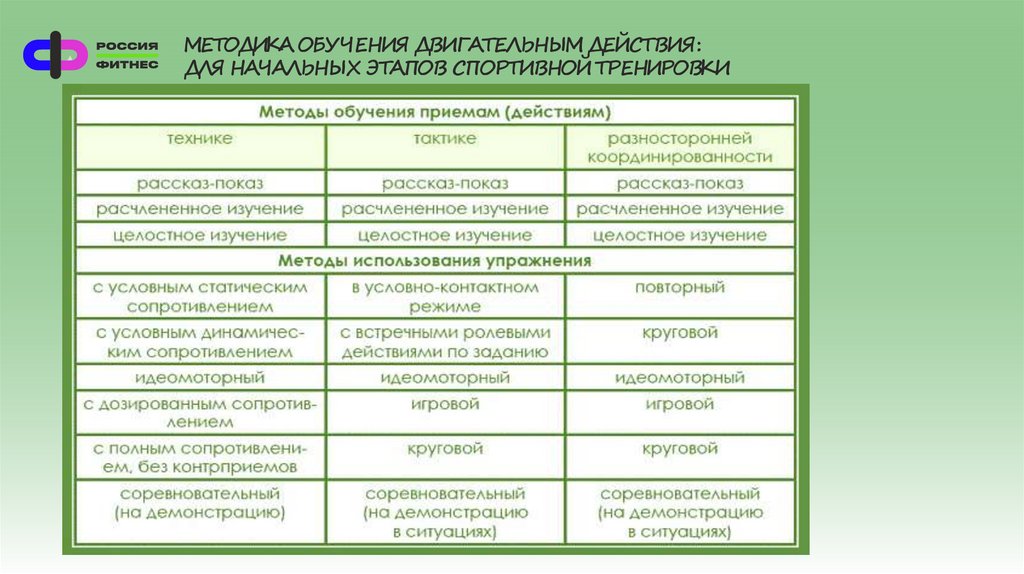 РОССИЯ ФИТНЕС

МЕТОДИКА ОБУЧЕНИЯ ДВИГАТЕЛЬНЫМ ДЕЙСТВИЯ: ДЛЯ НАЧАЛЬНЫХ ЭТАПОВ СПОРТИВНОЙ ТРЕНИРОВКИ

| Методы обучения приемам (действиям) | | |
|---|---|---|
| технике | тактике | разносторонней координированности |
| рассказ-показ | рассказ-показ | рассказ-показ |
| расчлененное изучение | расчлененное изучение | расчлененное изучение |
| целостное изучение | целостное изучение | целостное изучение |
| Методы использования упражнения | | |
| с условным статическим сопротивлением | в условно-контактном режиме | повторный |
| с условным динамическим сопротивлением | с встречными ролевыми действиями по заданию | круговой |
| идеомоторный | идеомоторный | идеомоторный |
| с дозированным сопротивлением | игровой | игровой |
| с полным сопротивлением, без контрприемов | круговой | круговой |
| соревновательный (на демонстрацию) | соревновательный (на демонстрацию в ситуациях) | соревновательный (на демонстрацию в ситуациях) |